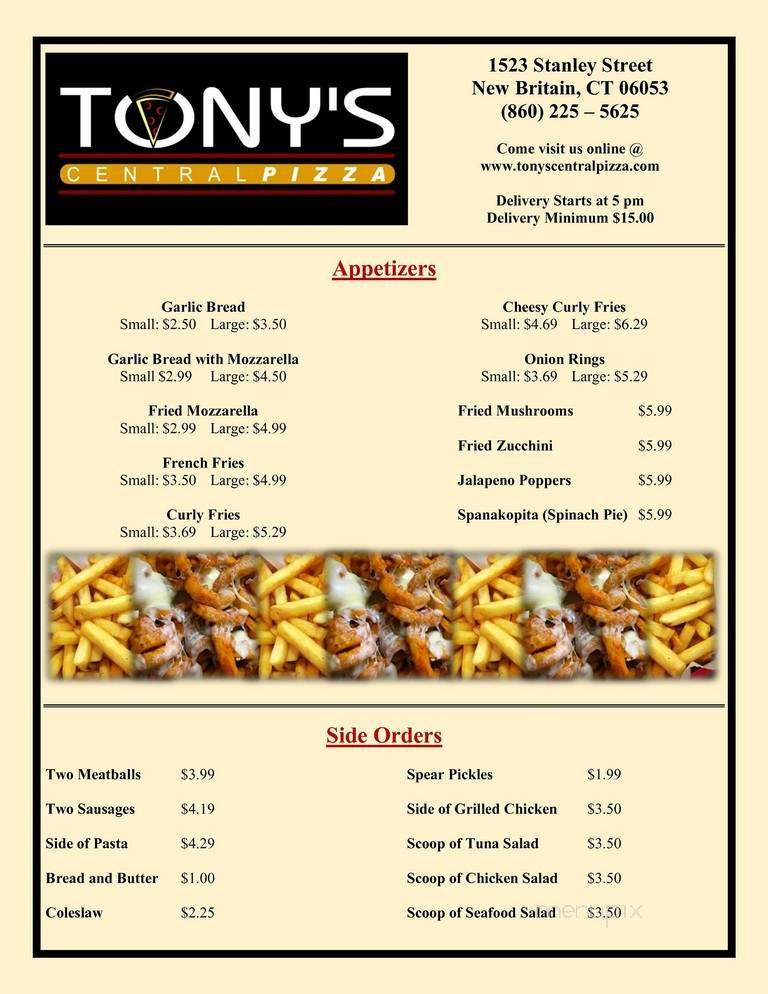 TONY'S
CENTRAL PIZZA

1523 Stanley Street
New Britain, CT 06053
(860) 225 – 5625

Come visit us online @
www.tonyscentralpizza.com

Delivery Starts at 5 pm
Delivery Minimum $15.00

Appetizers

Garlic Bread
Small: $2.50 Large: $3.50

Garlic Bread with Mozzarella
Small $2.99 Large: $4.50

Fried Mozzarella
Small: $2.99 Large: $4.99

French Fries
Small: $3.50 Large: $4.99

Curly Fries
Small: $3.69 Large: $5.29

Cheesy Curly Fries
Small: $4.69 Large: $6.29

Onion Rings
Small: $3.69 Large: $5.29

Fried Mushrooms $5.99

Fried Zucchini $5.99

Jalapeno Poppers $5.99

Spanakopita (Spinach Pie) $5.99

Side Orders

Two Meatballs $3.99

Two Sausages $4.19

Side of Pasta $4.29

Bread and Butter $1.00

Coleslaw $2.25

Spear Pickles $1.99

Side of Grilled Chicken $3.50

Scoop of Tuna Salad $3.50

Scoop of Chicken Salad $3.50

Scoop of Seafood Salad $3.50

menupix